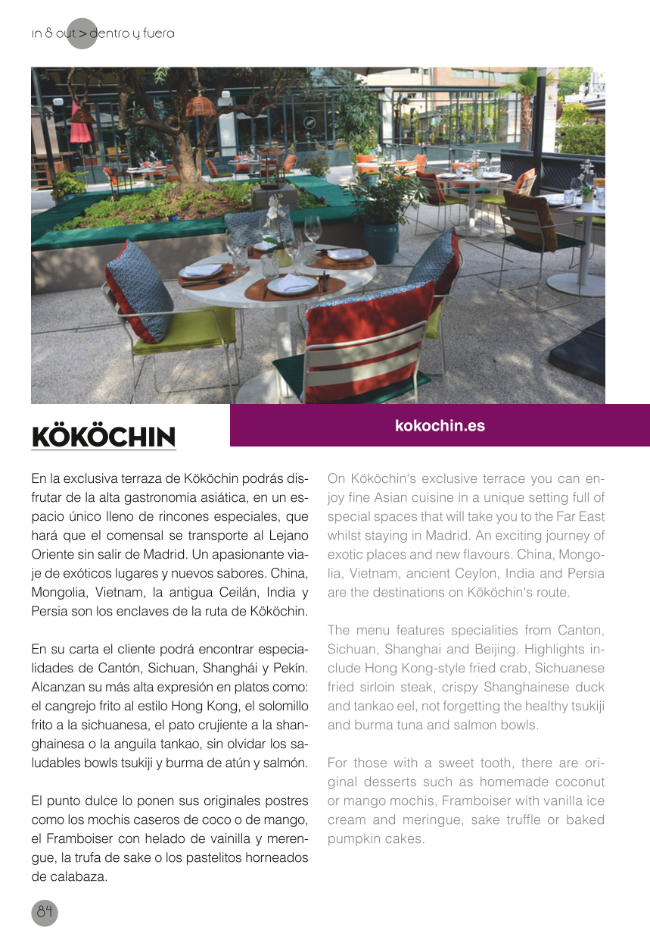 in & out > dentro y fuera

KÖKÖCHIN

kokochin.es

En la exclusiva terraza de Kököchin podrás disfrutar de la alta gastronomía asiática, en un espacio único lleno de rincones especiales, que hará que el comensal se transporte al Lejano Oriente sin salir de Madrid. Un apasionante viaje de exóticos lugares y nuevos sabores. China, Mongolia, Vietnam, la antigua Ceilán, India y Persia son los enclaves de la ruta de Kököchin.

En su carta el cliente podrá encontrar especialidades de Cantón, Sichuan, Shanghái y Pekín. Alcanzan su más alta expresión en platos como: el cangrejo frito al estilo Hong Kong, el solomillo frito a la sichuanesa, el pato crujiente a la shanghainesa o la anguila tankao, sin olvidar los saludables bowls tsukiji y burma de atún y salmón.

El punto dulce lo ponen sus originales postres como los mochis caseros de coco o de mango, el Framboiser con helado de vainilla y merengue, la trufa de sake o los pastelitos horneados de calabaza.

On Kököchin's exclusive terrace you can enjoy fine Asian cuisine in a unique setting full of special spaces that will take you to the Far East whilst staying in Madrid. An exciting journey of exotic places and new flavours. China, Mongolia, Vietnam, ancient Ceylon, India and Persia are the destinations on Kököchin's route.

The menu features specialities from Canton, Sichuan, Shanghai and Beijing. Highlights include Hong Kong-style fried crab, Sichuanese fried sirloin steak, crispy Shanghainese duck and tankao eel, not forgetting the healthy tsukiji and burma tuna and salmon bowls.

For those with a sweet tooth, there are original desserts such as homemade coconut or mango mochis, Framboiser with vanilla ice cream and meringue, sake truffle or baked pumpkin cakes.

84